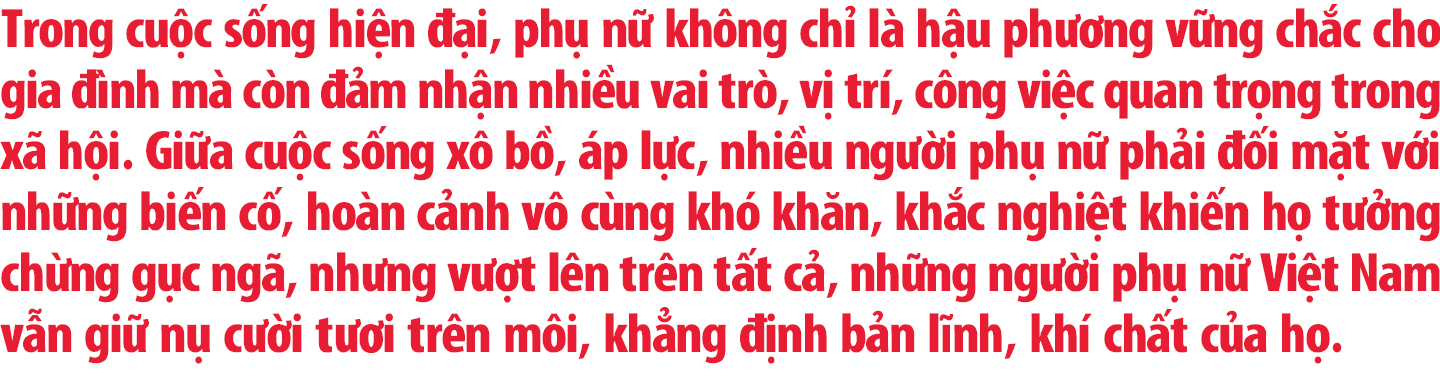 Trong cuộc sống hiện đại, phụ nữ không chỉ là hậu phương vững chắc cho gia đình mà còn đảm nhận nhiều vai trò, vị trí, công việc quan trọng trong xã hội. Giữa cuộc sống xô bồ, áp lực, nhiều người phụ nữ phải đối mặt với những biến cố, hoàn cảnh vô cùng khó khăn, khắc nghiệt khiến họ tưởng chừng gục ngã, nhưng vượt lên trên tất cả, những người phụ nữ Việt Nam vẫn giữ nụ cười tươi trên môi, khẳng định bản lĩnh, khí chất của họ.